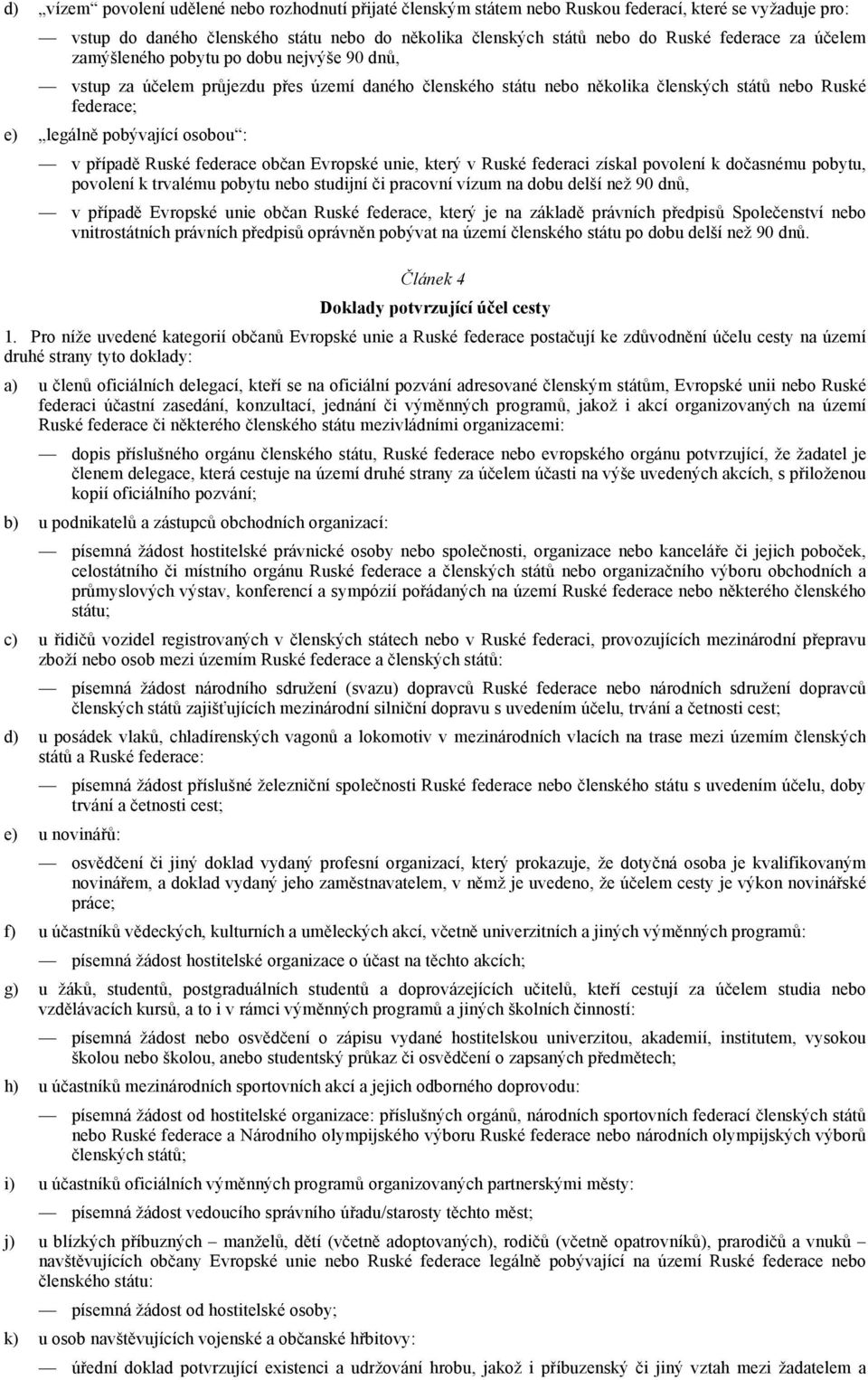 d) „vízem“ povolení udělené nebo rozhodnutí přijaté členským státem nebo Ruskou federací, které se vyžaduje pro:

— vstup do daného členského státu nebo do několika členských států nebo do Ruské federace za účelem zamýšleného pobytu po dobu nejvýše 90 dnů,

— vstup za účelem průjezdu přes území daného členského státu nebo několika členských států nebo Ruské federace;

e) „legálně pobývající osobou“:

— v případě Ruské federace občan Evropské unie, který v Ruské federaci získal povolení k dočasnému pobytu, povolení k trvalému pobytu nebo studijní či pracovní vízum na dobu delší než 90 dnů,

— v případě Evropské unie občan Ruské federace, který je na základě právních předpisů Společenství nebo vnitrostátních právních předpisů oprávněn pobývat na území členského státu po dobu delší než 90 dnů.

Článek 4

Doklady potvrzující účel cesty

1. Pro níže uvedené kategorií občanů Evropské unie a Ruské federace postačují ke zdůvodnění účelu cesty na území druhé strany tyto doklady:

a) u členů oficiálních delegací, kteří se na oficiální pozvání adresované členským státům, Evropské unii nebo Ruské federaci účastní zasedání, konzultací, jednání či výměnných programů, jakož i akcí organizovaných na území Ruské federace či některého členského státu mezivládními organizacemi:

— dopis příslušného orgánu členského státu, Ruské federace nebo evropského orgánu potvrzující, že žadatel je členem delegace, která cestuje na území druhé strany za účelem účasti na výše uvedených akcích, s přiloženou kopií oficiálního pozvání;

b) u podnikatelů a zástupců obchodních organizací:

— písemná žádost hostitelské právnické osoby nebo společnosti, organizace nebo kanceláře či jejich poboček, celostátního či místního orgánu Ruské federace a členských států nebo organizačního výboru obchodních a průmyslových výstav, konferencí a sympózií pořádaných na území Ruské federace nebo některého členského státu;

c) u řidičů vozidel registrovaných v členských státech nebo v Ruské federaci, provozujících mezinárodní přepravu zboží nebo osob mezi územím Ruské federace a členských států:

— písemná žádost národního sdružení (svazu) dopravců Ruské federace nebo národních sdružení dopravců členských států zajišťujících mezinárodní silniční dopravu s uvedením účelu, trvání a četnosti cest;

d) u posádek vlaků, chladírenských vagonů a lokomotiv v mezinárodních vlacích na trase mezi územím členských států a Ruské federace:

— písemná žádost příslušné železniční společnosti Ruské federace nebo členského státu s uvedením účelu, doby trvání a četnosti cest;

e) u novinářů:

— osvědčení či jiný doklad vydaný profesní organizací, který prokazuje, že dotyčná osoba je kvalifikovaným novinářem, a doklad vydaný jeho zaměstnavatelem, v němž je uvedeno, že účelem cesty je výkon novinářské práce;

f) u účastníků vědeckých, kulturních a uměleckých akcí, včetně univerzitních a jiných výměnných programů:

— písemná žádost hostitelské organizace o účast na těchto akcích;

g) u žáků, studentů, postgraduálních studentů a doprovázejících učitelů, kteří cestují za účelem studia nebo vzdělávacích kursů, a to i v rámci výměnných programů a jiných školních činností:

— písemná žádost nebo osvědčení o zápisu vydané hostitelskou univerzitou, akademií, institutem, vysokou školou nebo školou, anebo studentský průkaz či osvědčení o zapsaných předmětech;

h) u účastníků mezinárodních sportovních akcí a jejich odborného doprovodu:

— písemná žádost od hostitelské organizace: příslušných orgánů, národních sportovních federací členských států nebo Ruské federace a Národního olympijského výboru Ruské federace nebo národních olympijských výborů členských států;

i) u účastníků oficiálních výměnných programů organizovaných partnerskými městy:

— písemná žádost vedoucího správního úřadu/starosty těchto měst;

j) u blízkých příbuzných – manželů, dětí (včetně adoptovaných), rodičů (včetně opatrovníků), prarodičů a vnuků – navštěvujících občany Evropské unie nebo Ruské federace legálně pobývající na území Ruské federace nebo členského státu:

— písemná žádost od hostitelské osoby;

k) u osob navštěvujících vojenské a občanské hřbitovy:

— úřední doklad potvrzující existenci a udržování hrobu, jakož i příbuzenský či jiný vztah mezi žadatelem a